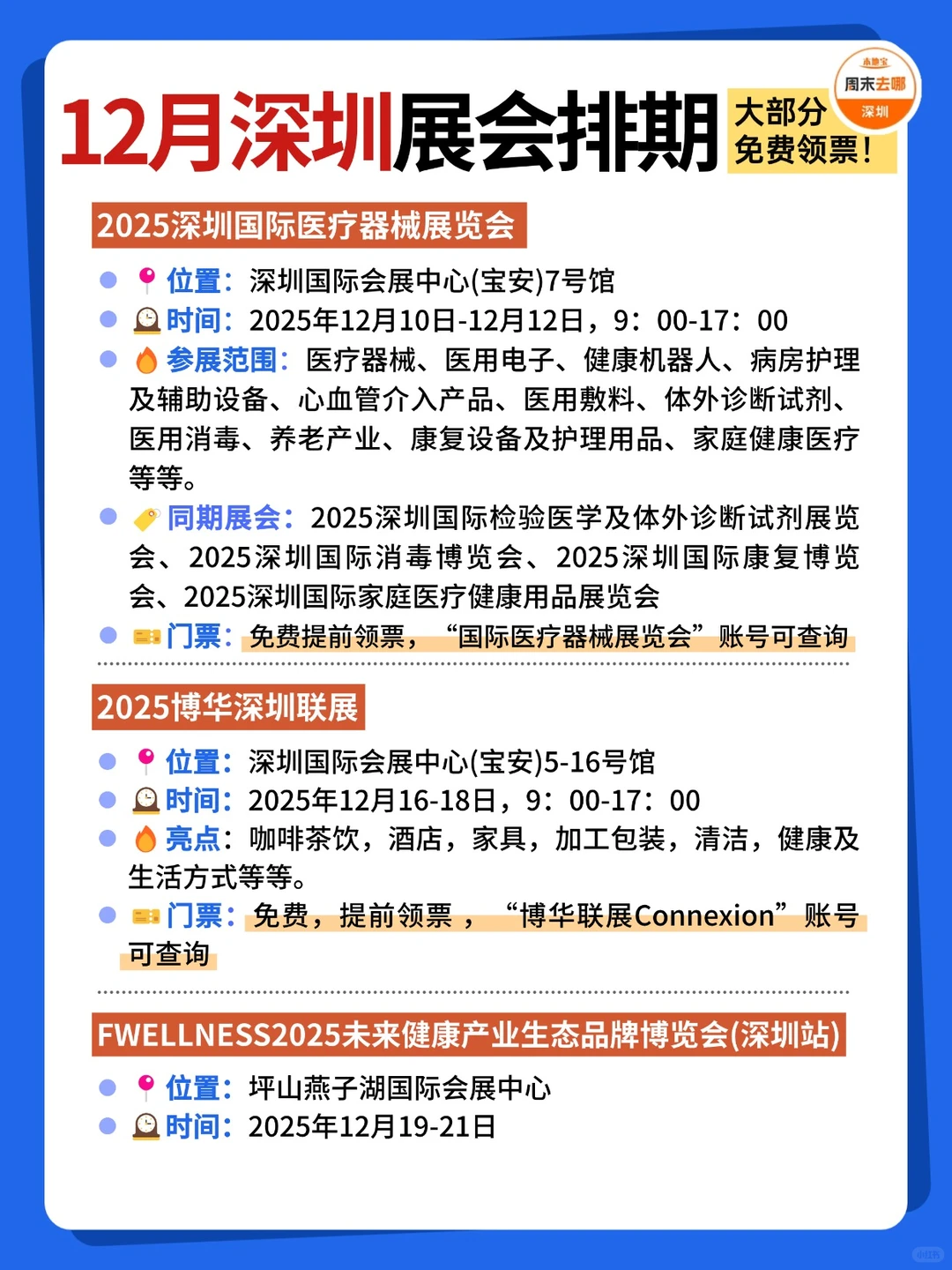 12月深圳展会排期

大部分免费领票！

本地宝
周末去哪
深圳

2025深圳国际医疗器械展览会

位置：深圳国际会展中心(宝安)7号馆
时间：2025年12月10日-12月12日，9：00-17：00
参展范围：医疗器械、医用电子、健康机器人、病房护理及辅助设备、心血管介入产品、医用敷料、体外诊断试剂、医用消毒、养老产业、康复设备及护理用品、家庭健康医疗等等。
同期展会：2025深圳国际检验医学及体外诊断试剂展览会、2025深圳国际消毒博览会、2025深圳国际康复博览会、2025深圳国际家庭医疗健康用品展览会
门票：免费提前领票，“国际医疗器械展览会”账号可查询

2025博华深圳联展

位置：深圳国际会展中心(宝安)5-16号馆
时间：2025年12月16-18日，9：00-17：00
亮点：咖啡茶饮，酒店，家具，加工包装，清洁，健康及生活方式等等。
门票：免费，提前领票，“博华联展Connexion”账号可查询

FWELLNESS2025未来健康产业生态品牌博览会(深圳站)

位置：坪山燕子湖国际会展中心
时间：2025年12月19-21日